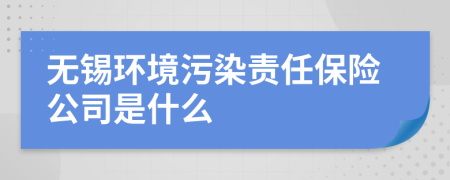 无锡环境污染责任保险公司是什么